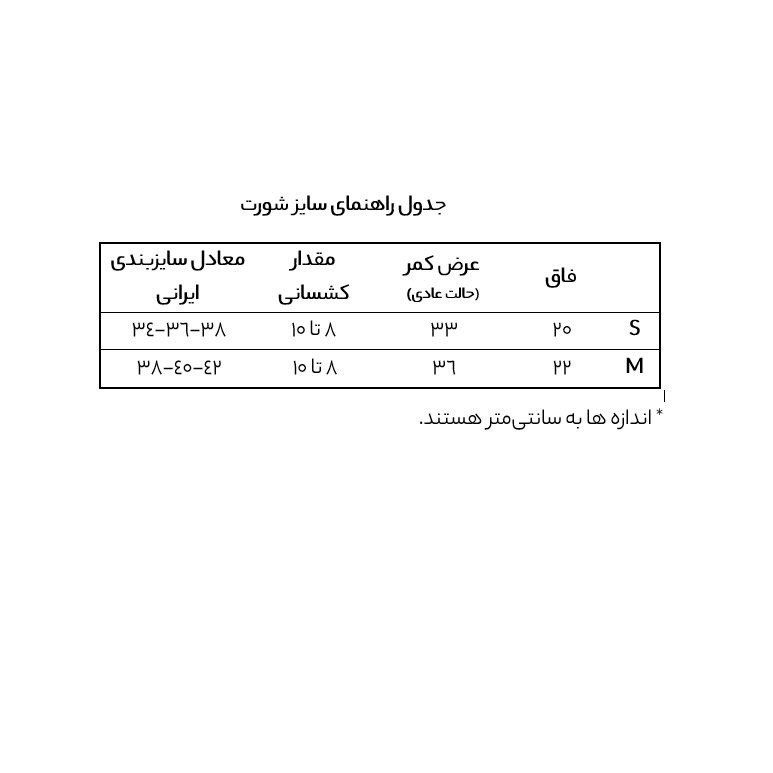 جدول راهنمای سایز شورت

| | فاق | عرض کمر (حالت عادی) | مقدار کشسانی | معادل سایزبندی ایرانی |
|---|---|---|---|---|
| S | ۲۰ | ۳۳ | ۸ تا ۱۰ | ۳۴-۳۶-۳۸ |
| M | ۲۲ | ۳۶ | ۸ تا ۱۰ | ۳۸-۴۰-۴۲ |

* اندازه ها به سانتی‌متر هستند.